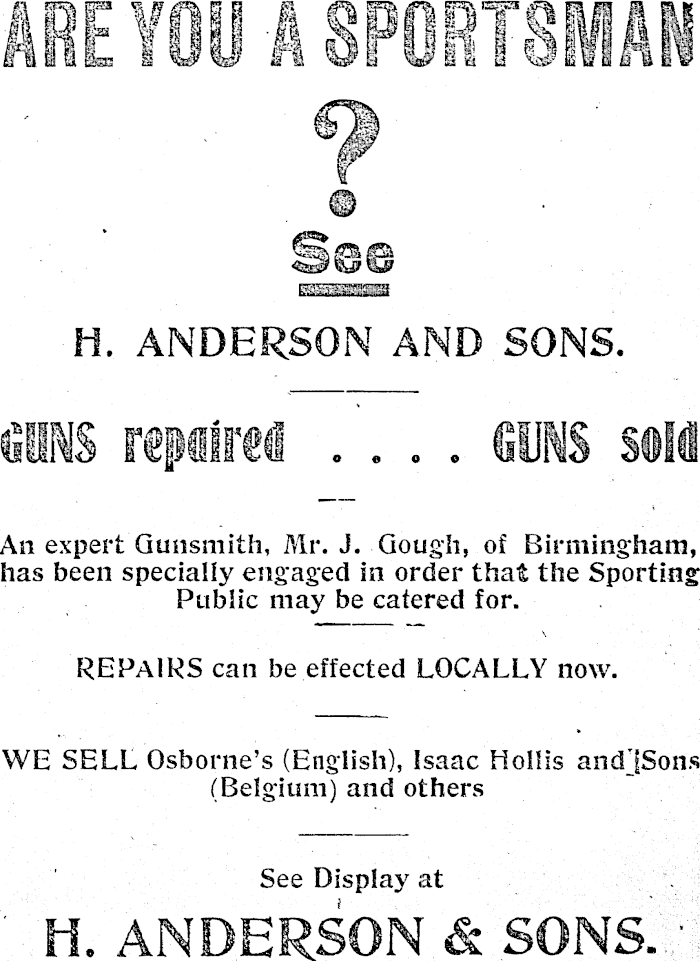 ARE YOU A SPORTSMAN

?

See

H. ANDERSON AND SONS.

GUNS repaired . . . . GUNS sold

An expert Gunsmith, Mr. J. Gough, of Birmingham, has been specially engaged in order that the Sporting Public may be catered for.

REPAIRS can be effected LOCALLY now.

WE SELL Osborne's (English), Isaac Hollis and [Sons (Belgium) and others

See Display at

H. ANDERSON & SONS.